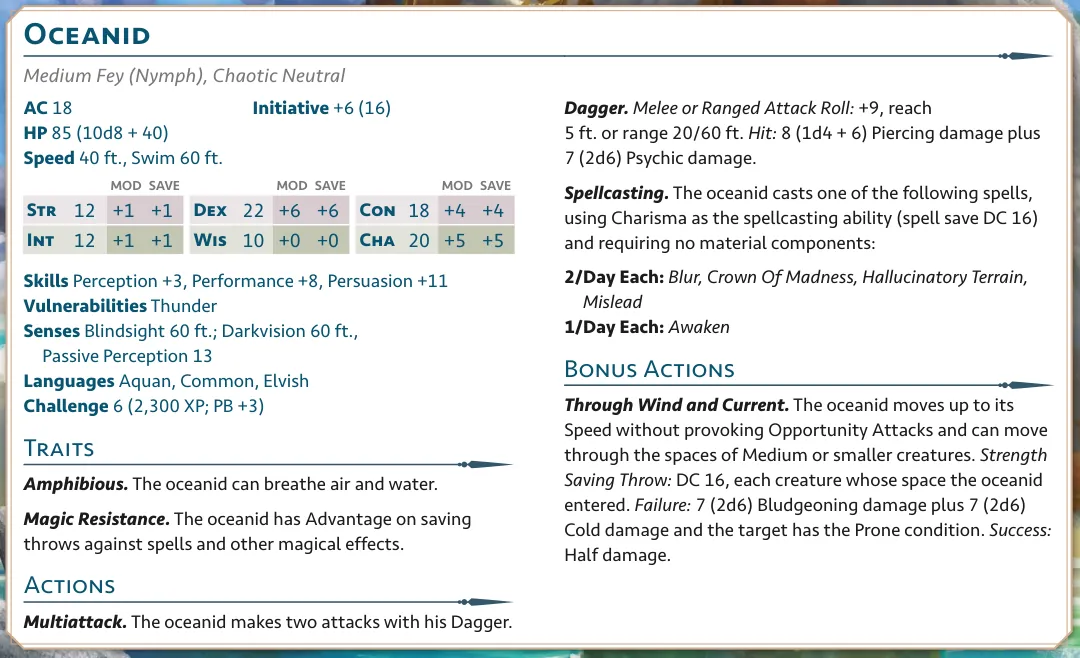 Oceanid

Medium Fey (Nymph), Chaotic Neutral

AC 18
Initiative +6 (16)
HP 85 (10d8 + 40)
Speed 40 ft., Swim 60 ft.

|  |  | MOD | SAVE |  |  | MOD | SAVE |  |  | MOD | SAVE |
|---|---|---|---|---|---|---|---|---|---|---|---|
| Str | 12 | +1 | +1 | Dex | 22 | +6 | +6 | Con | 18 | +4 | +4 |
| Int | 12 | +1 | +1 | Wis | 10 | +0 | +0 | Cha | 20 | +5 | +5 |

Skills Perception +3, Performance +8, Persuasion +11
Vulnerabilities Thunder
Senses Blindsight 60 ft.; Darkvision 60 ft., Passive Perception 13
Languages Aquan, Common, Elvish
Challenge 6 (2,300 XP; PB +3)

Traits

Amphibious. The oceanid can breathe air and water.

Magic Resistance. The oceanid has Advantage on saving throws against spells and other magical effects.

Actions

Multiattack. The oceanid makes two attacks with his Dagger.

Dagger. Melee or Ranged Attack Roll: +9, reach 5 ft. or range 20/60 ft. Hit: 8 (1d4 + 6) Piercing damage plus 7 (2d6) Psychic damage.

Spellcasting. The oceanid casts one of the following spells, using Charisma as the spellcasting ability (spell save DC 16) and requiring no material components:

2/Day Each: Blur, Crown Of Madness, Hallucinatory Terrain, Mislead
1/Day Each: Awaken

Bonus Actions

Through Wind and Current. The oceanid moves up to its Speed without provoking Opportunity Attacks and can move through the spaces of Medium or smaller creatures. Strength Saving Throw: DC 16, each creature whose space the oceanid entered. Failure: 7 (2d6) Bludgeoning damage plus 7 (2d6) Cold damage and the target has the Prone condition. Success: Half damage.